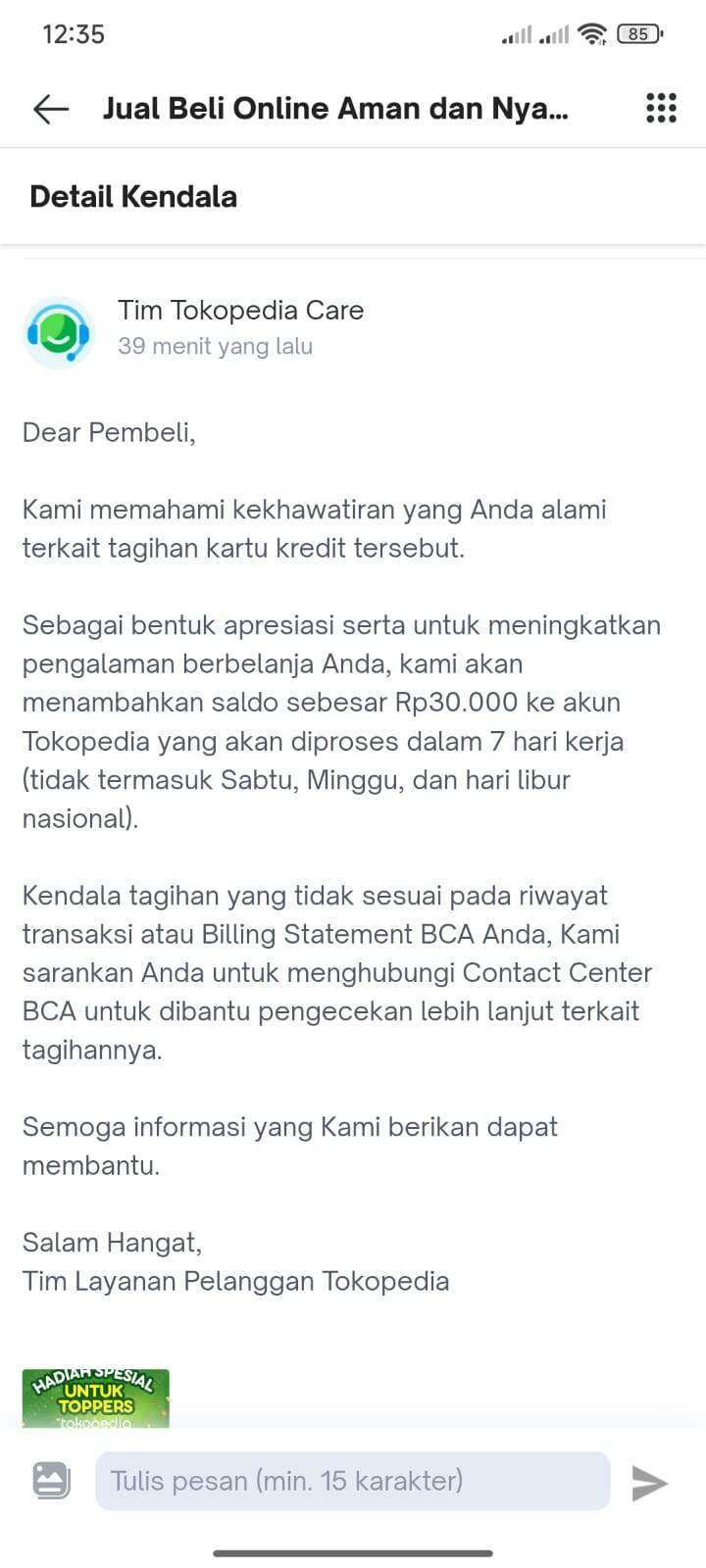 12:35

85

Jual Beli Online Aman dan Nya...

Detail Kendala

Tim Tokopedia Care
39 menit yang lalu

Dear Pembeli,

Kami memahami kekhawatiran yang Anda alami terkait tagihan kartu kredit tersebut.

Sebagai bentuk apresiasi serta untuk meningkatkan pengalaman berbelanja Anda, kami akan menambahkan saldo sebesar Rp30.000 ke akun Tokopedia yang akan diproses dalam 7 hari kerja (tidak termasuk Sabtu, Minggu, dan hari libur nasional).

Kendala tagihan yang tidak sesuai pada riwayat transaksi atau Billing Statement BCA Anda, Kami sarankan Anda untuk menghubungi Contact Center BCA untuk dibantu pengecekan lebih lanjut terkait tagihannya.

Semoga informasi yang Kami berikan dapat membantu.

Salam Hangat,
Tim Layanan Pelanggan Tokopedia

HADIAH SPESIAL UNTUK TOPPERS tokopedia

Tulis pesan (min. 15 karakter)